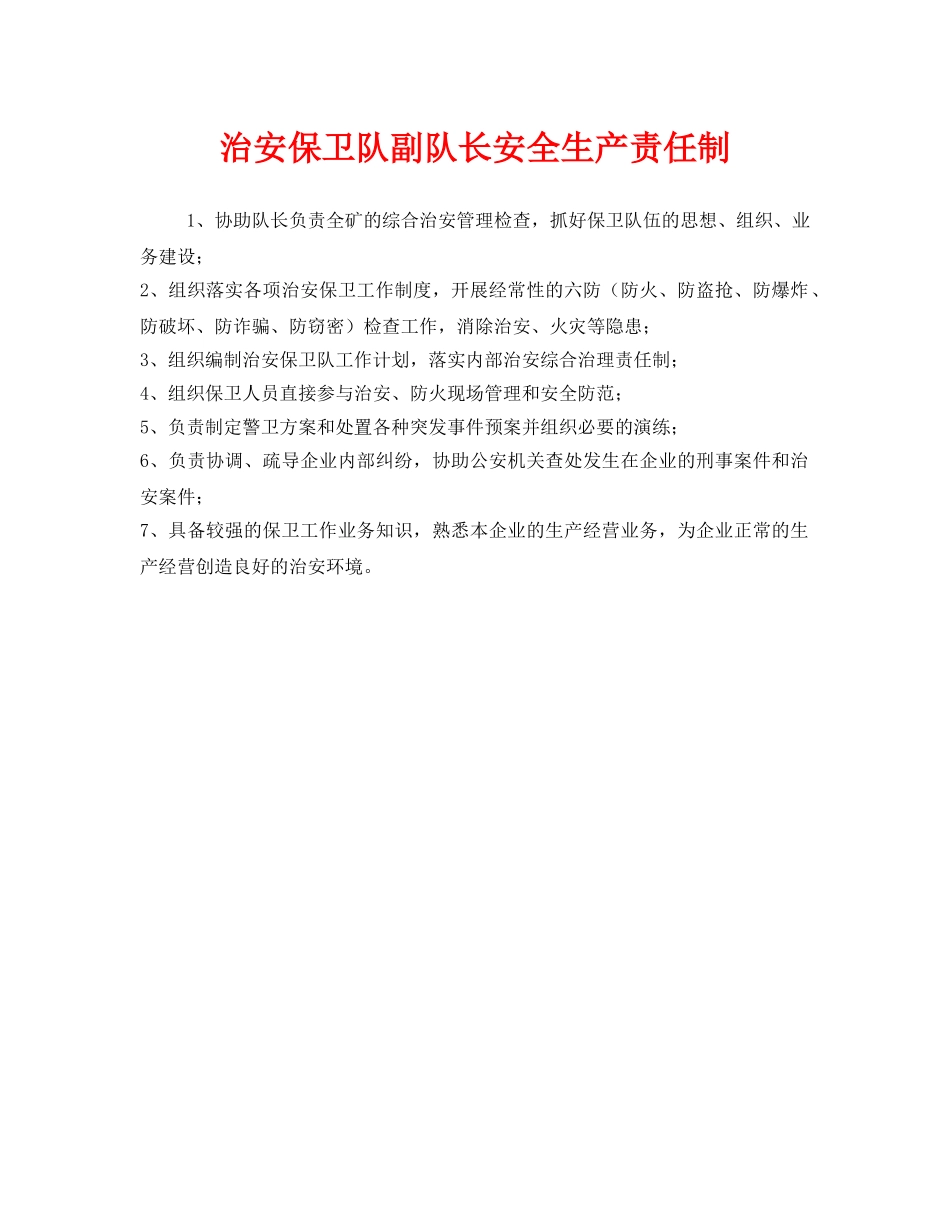 治安保卫队副队长安全生产责任制

1、协助队长负责全矿的综合治安管理检查，抓好保卫队伍的思想、组织、业务建设；

2、组织落实各项治安保卫工作制度，开展经常性的六防（防火、防盗抢、防爆炸、防破坏、防诈骗、防窃密）检查工作，消除治安、火灾等隐患；

3、组织编制治安保卫队工作计划，落实内部治安综合治理责任制；

4、组织保卫人员直接参与治安、防火现场管理和安全防范；

5、负责制定警卫方案和处置各种突发事件预案并组织必要的演练；

6、负责协调、疏导企业内部纠纷，协助公安机关查处发生在企业的刑事案件和治安案件；

7、具备较强的保卫工作业务知识，熟悉本企业的生产经营业务，为企业正常的生产经营创造良好的治安环境。